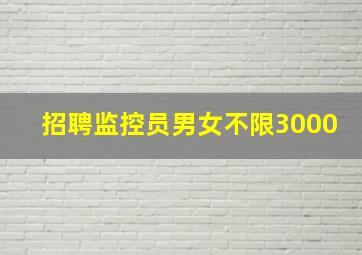 招聘监控员男女不限3000